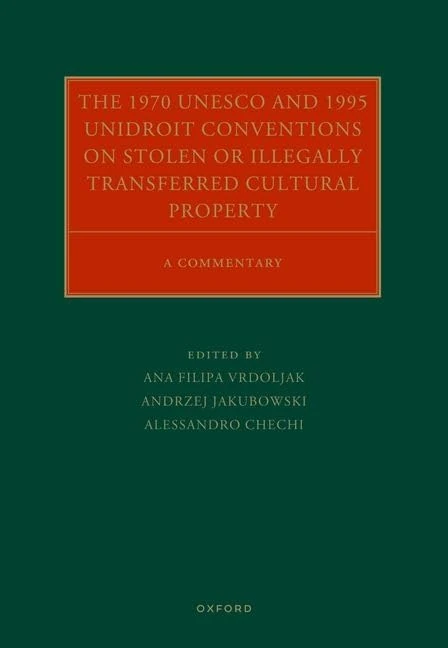 THE 1970 UNESCO AND 1995 UNIDROIT CONVENTIONS ON STOLEN OR ILLEGALLY TRANSFERRED CULTURAL PROPERTY

A COMMENTARY

EDITED BY
ANA FILIPA VRDOLJAK
ANDRZEJ JAKUBOWSKI
ALESSANDRO CHECHI

OXFORD